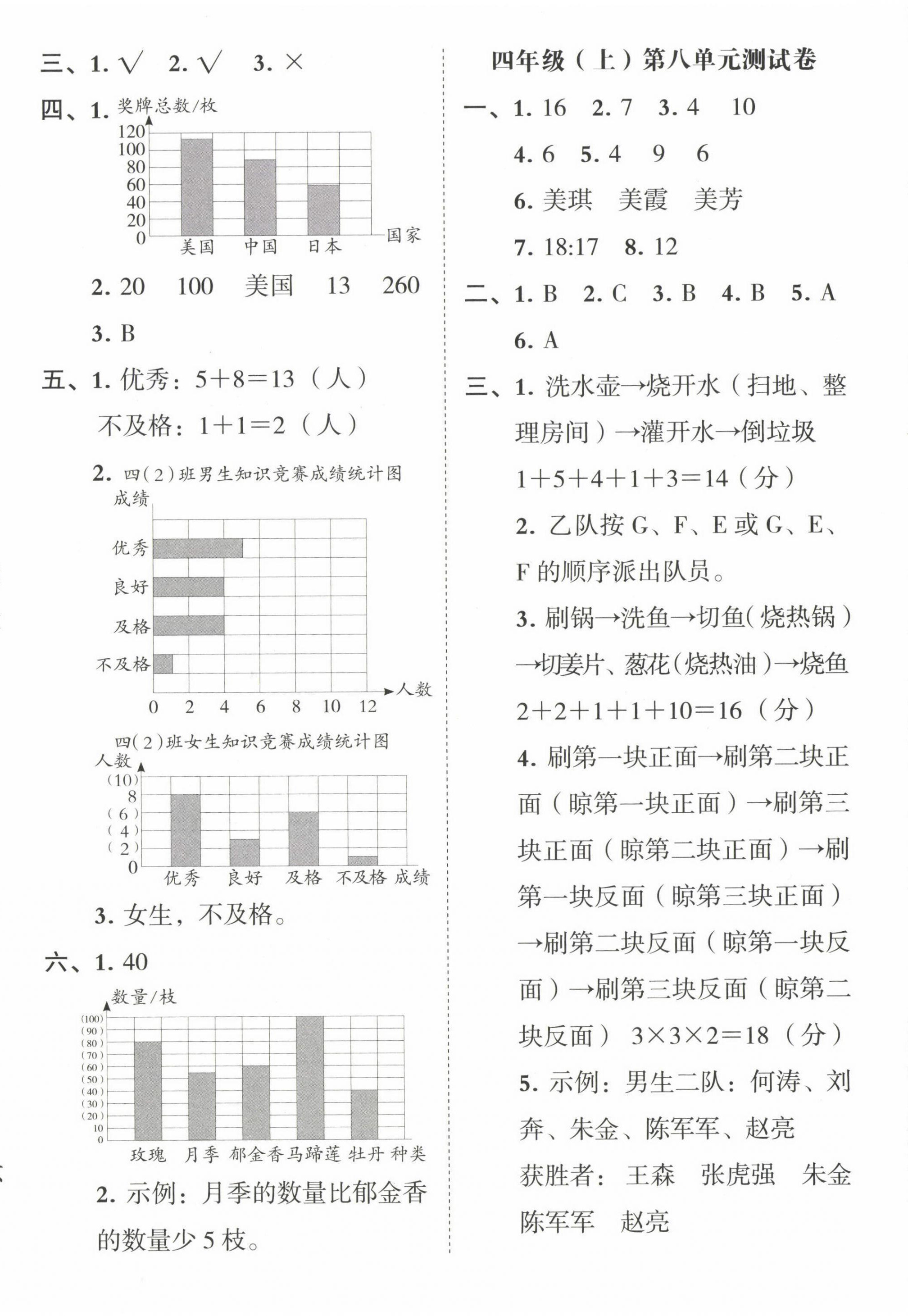 三、1. √ 2. √ 3. ×

四、1. 奖牌总数/枚

120
100
80
60
40
20
0
美国 中国 日本 国家

2. 20 100 美国 13 260

3. B

五、1. 优秀：5+8=13（人）

不及格：1+1=2（人）

2. 四(2)班男生知识竞赛成绩统计图

成绩
优秀
良好
及格
不及格
0 2 4 6 8 10 12 人数

四(2)班女生知识竞赛成绩统计图

人数
(10)
8
(6)
(4)
(2)
0
优秀 良好 及格 不及格 成绩

3. 女生，不及格。

六、1. 40

数量/枝
(100)
(90)
(80)
(70)
(60)
(50)
(40)
(30)
(20)
10
0
玫瑰 月季 郁金香 马蹄莲 牡丹 种类

2. 示例：月季的数量比郁金香的数量少 5 枝。

四年级（上）第八单元测试卷

一、1. 16 2. 7 3. 4 10

4. 6 5. 4 9 6

6. 美琪 美霞 美芳

7. 18:17 8. 12

二、1. B 2. C 3. B 4. B 5. A

6. A

三、1. 洗水壶→烧开水（扫地、整理房间）→灌开水→倒垃圾

1+5+4+1+3=14（分）

2. 乙队按 G、F、E 或 G、E、F 的顺序派出队员。

3. 刷锅→洗鱼→切鱼(烧热锅)→切姜片、葱花(烧热油)→烧鱼

2+2+1+1+10=16（分）

4. 刷第一块正面→刷第二块正面（晾第一块正面）→刷第三块正面（晾第二块正面）→刷第一块反面（晾第三块正面）→刷第二块反面（晾第一块反面）→刷第三块反面（晾第二块反面） 3×3×2=18（分）

5. 示例：男生二队：何涛、刘奔、朱金、陈军军、赵亮

获胜者：王森 张虎强 朱金 陈军军 赵亮